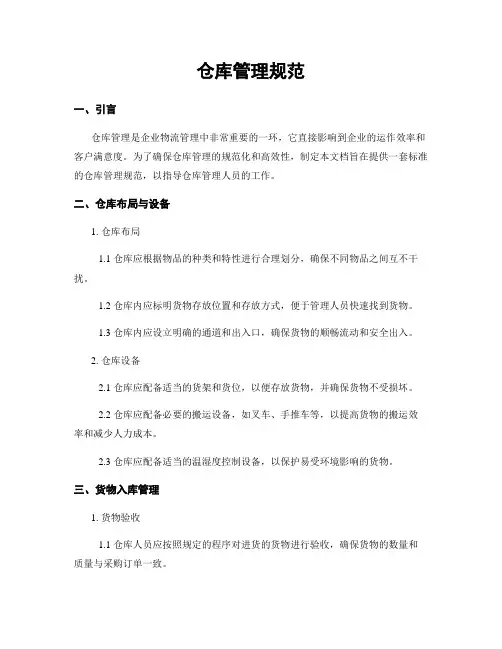 仓库管理规范

一、引言

仓库管理是企业物流管理中非常重要的一环，它直接影响到企业的运作效率和客户满意度。为了确保仓库管理的规范化和高效性，制定本文档旨在提供一套标准的仓库管理规范，以指导仓库管理人员的工作。

二、仓库布局与设备

1. 仓库布局

1.1 仓库应根据物品的种类和特性进行合理划分，确保不同物品之间互不干扰。

1.2 仓库内应标明货物存放位置和存放方式，便于管理人员快速找到货物。

1.3 仓库内应设立明确的通道和出入口，确保货物的顺畅流动和安全出入。

2. 仓库设备

2.1 仓库应配备适当的货架和货位，以便存放货物，并确保货物不受损坏。

2.2 仓库应配备必要的搬运设备，如叉车、手推车等，以提高货物的搬运效率和减少人力成本。

2.3 仓库应配备适当的温湿度控制设备，以保护易受环境影响的货物。

三、货物入库管理

1. 货物验收

1.1 仓库人员应按照规定的程序对进货的货物进行验收，确保货物的数量和质量与采购订单一致。